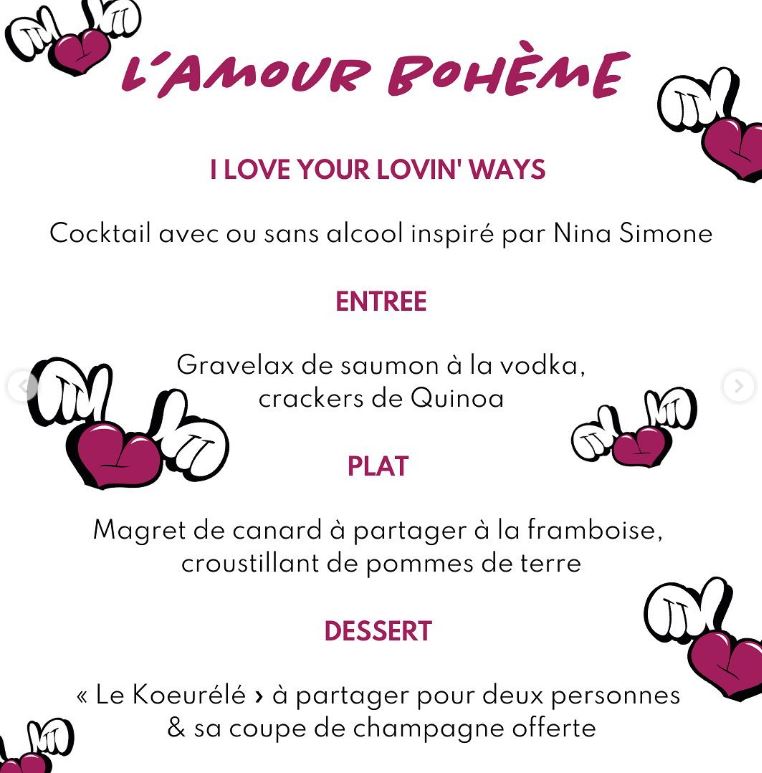 L'AMOUR BOHÈME

I LOVE YOUR LOVIN' WAYS

Cocktail avec ou sans alcool inspiré par Nina Simone

ENTREE

Gravelax de saumon à la vodka, crackers de Quinoa

PLAT

Magret de canard à partager à la framboise, croustillant de pommes de terre

DESSERT

« Le Koeurélé › à partager pour deux personnes & sa coupe de champagne offerte